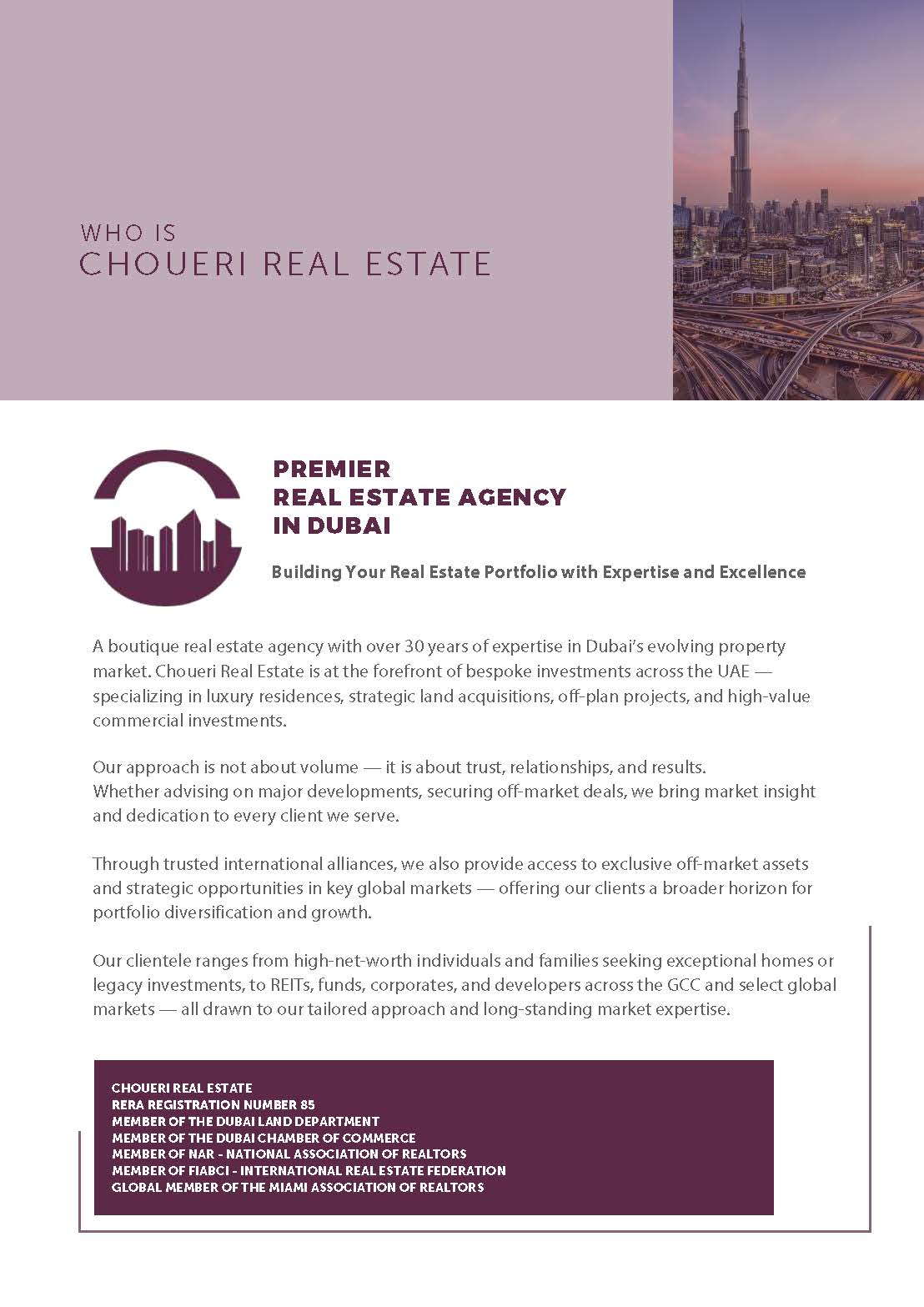 WHO IS
CHOUERI REAL ESTATE

PREMIER
REAL ESTATE AGENCY
IN DUBAI

Building Your Real Estate Portfolio with Expertise and Excellence

A boutique real estate agency with over 30 years of expertise in Dubai's evolving property market. Choueri Real Estate is at the forefront of bespoke investments across the UAE — specializing in luxury residences, strategic land acquisitions, off-plan projects, and high-value commercial investments.

Our approach is not about volume — it is about trust, relationships, and results.
Whether advising on major developments, securing off-market deals, we bring market insight and dedication to every client we serve.

Through trusted international alliances, we also provide access to exclusive off-market assets and strategic opportunities in key global markets — offering our clients a broader horizon for portfolio diversification and growth.

Our clientele ranges from high-net-worth individuals and families seeking exceptional homes or legacy investments, to REITs, funds, corporates, and developers across the GCC and select global markets — all drawn to our tailored approach and long-standing market expertise.

CHOUERI REAL ESTATE
RERA REGISTRATION NUMBER 85
MEMBER OF THE DUBAI LAND DEPARTMENT
MEMBER OF THE DUBAI CHAMBER OF COMMERCE
MEMBER OF NAR - NATIONAL ASSOCIATION OF REALTORS
MEMBER OF FIABCI - INTERNATIONAL REAL ESTATE FEDERATION
GLOBAL MEMBER OF THE MIAMI ASSOCIATION OF REALTORS